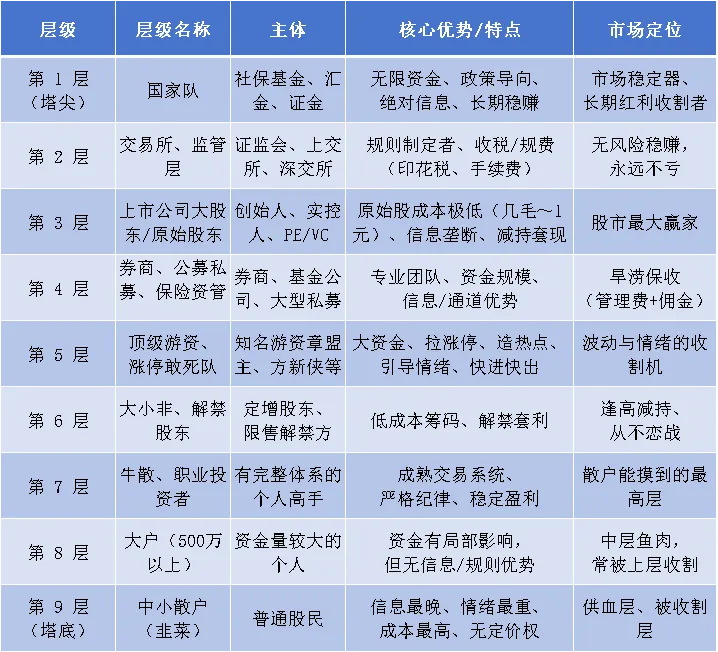 | 层级 | 层级名称 | 主体 | 核心优势/特点 | 市场定位 |
|---|---|---|---|---|
| 第 1 层（塔尖） | 国家队 | 社保基金、汇金、证金 | 无限资金、政策导向、绝对信息、长期稳赚 | 市场稳定器、长期红利收割者 |
| 第 2 层 | 交易所、监管层 | 证监会、上交所、深交所 | 规则制定者、收税/规费（印花税、手续费） | 无风险稳赚，永远不亏 |
| 第 3 层 | 上市公司大股东/原始股东 | 创始人、实控人、PE/VC | 原始股成本极低（几毛~1元）、信息垄断、减持套现 | 股市最大赢家 |
| 第 4 层 | 券商、公募私募、保险资管 | 券商、基金公司、大型私募 | 专业团队、资金规模、信息/通道优势 | 旱涝保收（管理费+佣金） |
| 第 5 层 | 顶级游资、涨停敢死队 | 知名游资章盟主、方新侠等 | 大资金、拉涨停、造热点、引导情绪、快进快出 | 波动与情绪的收割机 |
| 第 6 层 | 大小非、解禁股东 | 定增股东、限售解禁方 | 低成本筹码、解禁套利 | 逢高减持、从不恋战 |
| 第 7 层 | 牛散、职业投资者 | 有完整体系的个人高手 | 成熟交易系统、严格纪律、稳定盈利 | 散户能摸到的最高层 |
| 第 8 层 | 大户（500万以上） | 资金量较大的个人 | 资金有局部影响，但无信息/规则优势 | 中层鱼肉，常被上层收割 |
| 第 9 层（塔底） | 中小散户（韭菜） | 普通股民 | 信息最晚、情绪最重、成本最高、无定价权 | 供血层、被收割层 |